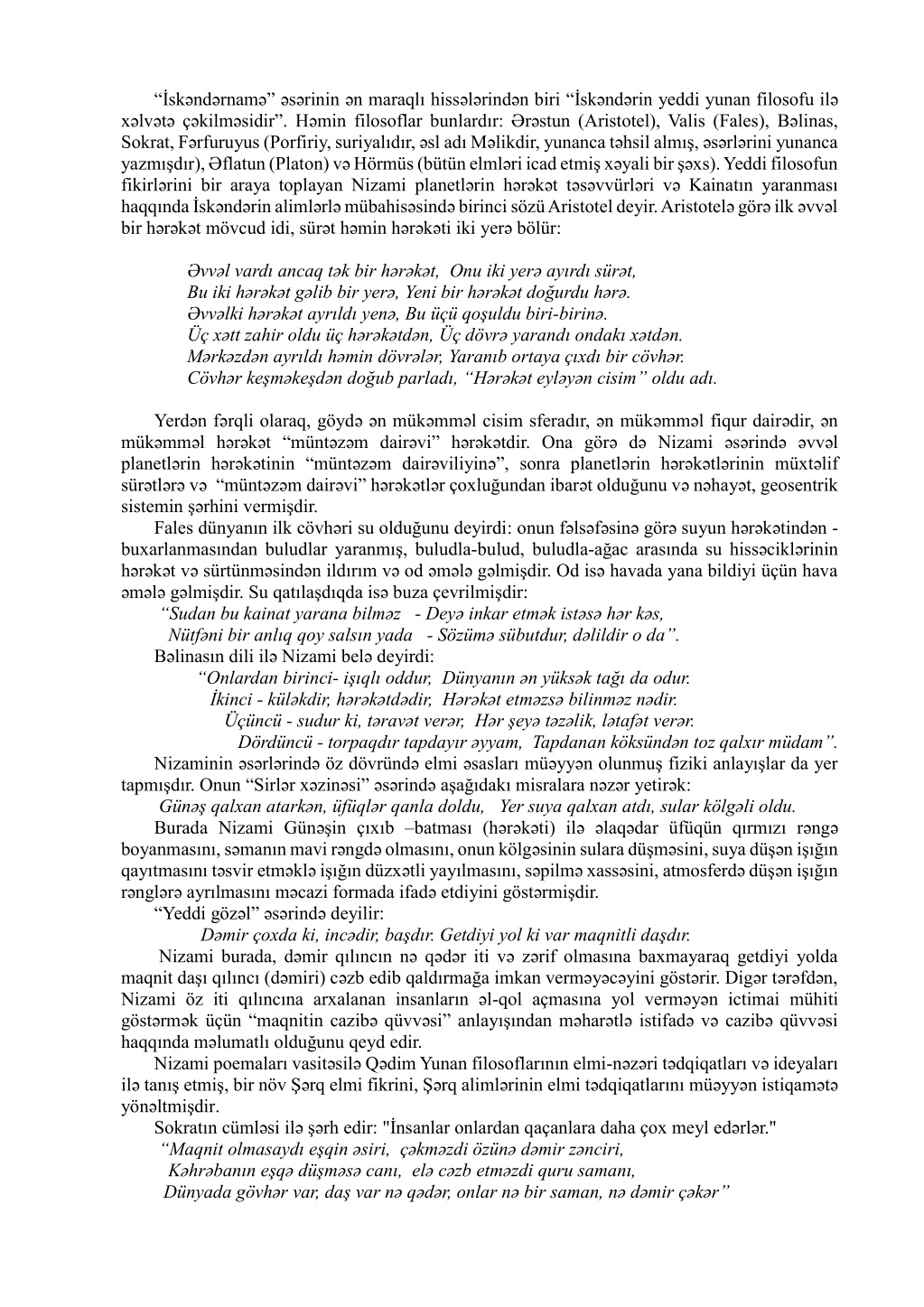 “İskəndərnamə” əsərinin ən maraqlı hissələrindən biri “İskəndərin yeddi yunan filosofu ilə xəlvətə çəkilməsidir”. Həmin filosoflar bunlardır: Ərəstun (Aristotel), Valis (Fales), Bəlinas, Sokrat, Fərfuruyus (Porfiriy, suriyalıdır, əsl adı Məlikdir, yunanca təhsil almış, əsərlərini yunanca yazmışdır), Əflatun (Platon) və Hörmüs (bütün elmləri icad etmiş xəyali bir şəxs). Yeddi filosofun fikirlərini bir araya toplayan Nizami planetlərin hərəkət təsəvvürləri və Kainatın yaranması haqqında İskəndərin alimlərlə mübahisəsində birinci sözü Aristotel deyir. Aristotelə görə ilk əvvəl bir hərəkət mövcud idi, sürət həmin hərəkəti iki yerə bölür:

Əvvəl vardı ancaq tək bir hərəkət, Onu iki yerə ayırdı sürət,
Bu iki hərəkət gəlib bir yerə, Yeni bir hərəkət doğurdu hərə.
Əvvəlki hərəkət ayrıldı yenə, Bu üçü qoşuldu biri-birinə.
Üç xətt zahir oldu üç hərəkətdən, Üç dövrə yarandı ondakı xətdən.
Mərkəzdən ayrıldı həmin dövrələr, Yaranıb ortaya çıxdı bir cövhər.
Cövhər keşməkeşdən doğub parladı, “Hərəkət eyləyən cisim” oldu adı.

Yerdən fərqli olaraq, göydə ən mükəmməl cisim sferadır, ən mükəmməl fiqur dairədir, ən mükəmməl hərəkət “müntəzəm dairəvi” hərəkətdir. Ona görə də Nizami əsərində əvvəl planetlərin hərəkətinin “müntəzəm dairəviliyinə”, sonra planetlərin hərəkətlərinin müxtəlif sürətlərə və “müntəzəm dairəvi” hərəkətlər çoxluğundan ibarət olduğunu və nəhayət, geosentrik sistemin şərhini vermişdir.

Fales dünyanın ilk cövhəri su olduğunu deyirdi: onun fəlsəfəsinə görə suyun hərəkətindən - buxarlanmasından buludlar yaranmış, buludla-bulud, buludla-ağac arasında su hissəciklərinin hərəkət və sürtünməsindən ildırım və od əmələ gəlmişdir. Od isə havada yana bildiyi üçün hava əmələ gəlmişdir. Su qatılaşdıqda isə buza çevrilmişdir:
“Sudan bu kainat yarana bilməz - Deyə inkar etmək istəsə hər kəs,
Nütfəni bir anlıq qoy salsın yada - Sözümə sübutdur, dəlildir o da”.
Bəlinasın dili ilə Nizami belə deyirdi:
“Onlardan birinci- işıqlı oddur, Dünyanın ən yüksək tağı da odur.
İkinci - küləkdir, hərəkətdədir, Hərəkət etməzsə bilinməz nədir.
Üçüncü - sudur ki, təravət verər, Hər şeyə təzəlik, lətafət verər.
Dördüncü - torpaqdır tapdayır əyyam, Tapdanan köksündən toz qalxır müdam”.
Nizaminin əsərlərində öz dövründə elmi əsasları müəyyən olunmuş fiziki anlayışlar da yer tapmışdır. Onun “Sirlər xəzinəsi” əsərində aşağıdakı misralara nəzər yetirək:
Günəş qalxan atarkən, üfüqlər qanla doldu, Yer suya qalxan atdı, sular kölgəli oldu.
Burada Nizami Günəşin çıxıb –batması (hərəkəti) ilə əlaqədar üfüqün qırmızı rəngə boyanmasını, səmanın mavi rəngdə olmasını, onun kölgəsinin sulara düşməsini, suya düşən işığın qayıtmasını təsvir etməklə işığın düzxətli yayılmasını, səpilmə xassəsini, atmosferdə düşən işığın rənglərə ayrılmasını məcazi formada ifadə etdiyini göstərmişdir.
“Yeddi gözəl” əsərində deyilir:
Dəmir çoxda ki, incədir, başdır. Getdiyi yol ki var maqnitli daşdır.
Nizami burada, dəmir qılıncın nə qədər iti və zərif olmasına baxmayaraq getdiyi yolda maqnit daşı qılıncı (dəmiri) cəzb edib qaldırmağa imkan verməyəcəyini göstərir. Digər tərəfdən, Nizami öz iti qılıncına arxalanan insanların əl-qol açmasına yol verməyən ictimai mühiti göstərmək üçün “maqnitin cazibə qüvvəsi” anlayışından məharətlə istifadə və cazibə qüvvəsi haqqında məlumatlı olduğunu qeyd edir.
Nizami poemaları vasitəsilə Qədim Yunan filosoflarının elmi-nəzəri tədqiqatları və ideyaları ilə tanış etmiş, bir növ Şərq elmi fikrini, Şərq alimlərinin elmi tədqiqatlarını müəyyən istiqamətə yönəltmişdir.
Sokratın cümləsi ilə şərh edir: "İnsanlar onlardan qaçanlara daha çox meyl edərlər."
“Maqnit olmasaydı eşqin əsiri, çəkməzdi özünə dəmir zənciri,
Kəhrəbanın eşqə düşməsə canı, elə cəzb etməzdi quru samanı,
Dünyada gövhər var, daş var nə qədər, onlar nə bir saman, nə dəmir çəkər”